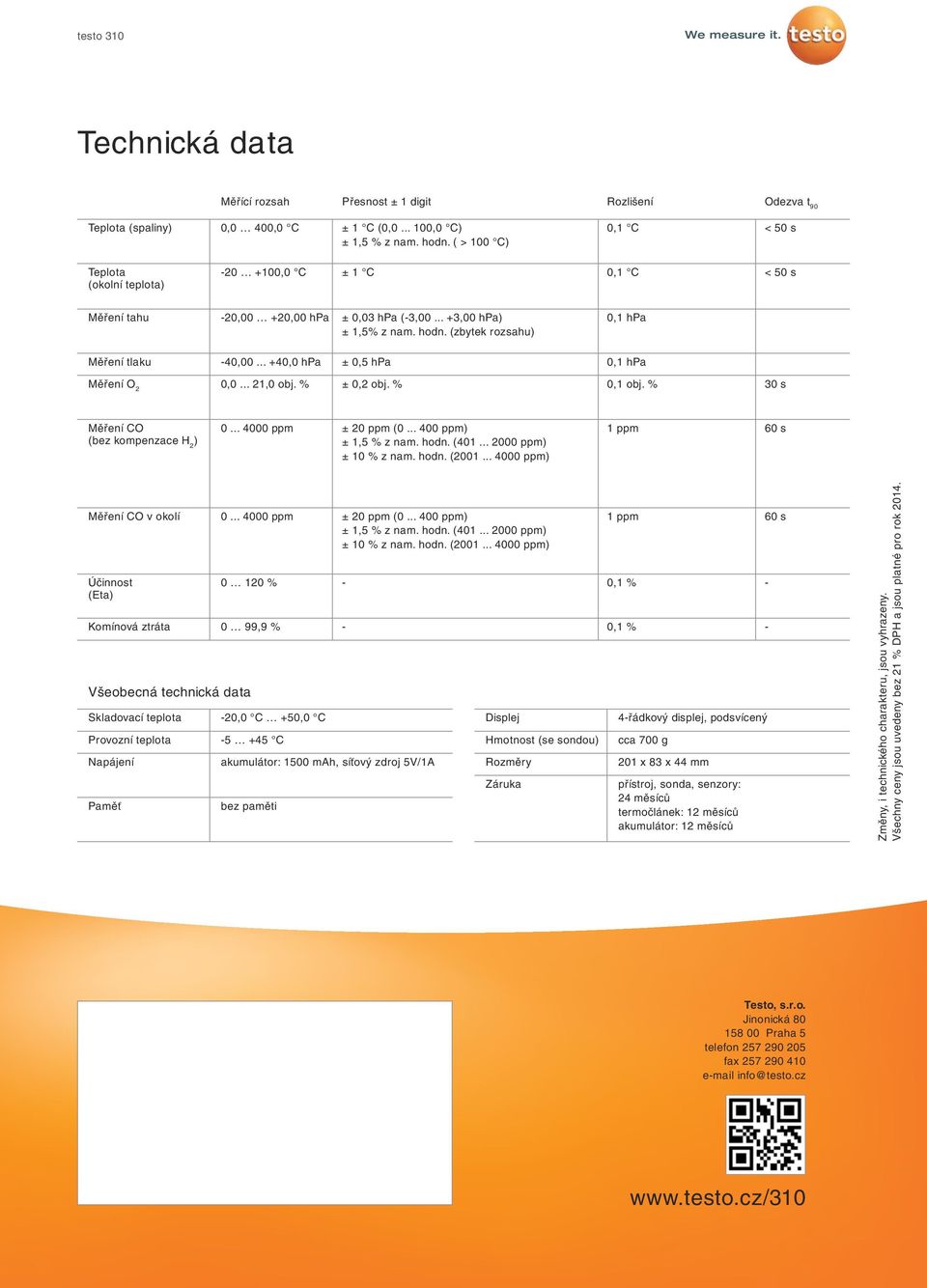 testo 310

We measure it. testo

Technická data

| | Měřící rozsah | Přesnost ± 1 digit | Rozlišení | Odezva $t_{90}$ |
|---|---|---|---|---|
| Teplota (spaliny) | 0,0 … 400,0 °C | ± 1 °C (0,0 ... 100,0 °C) ± 1,5 % z nam. hodn. ( > 100 °C) | 0,1 °C | < 50 s |
| Teplota (okolní teplota) | -20 … +100,0 °C | ± 1 °C | 0,1 °C | < 50 s |
| Měření tahu | -20,00 … +20,00 hPa | ± 0,03 hPa (-3,00 ... +3,00 hPa) ± 1,5% z nam. hodn. (zbytek rozsahu) | 0,1 hPa | |
| Měření tlaku | -40,00 ... +40,0 hPa | ± 0,5 hPa | 0,1 hPa | |
| Měření $O_2$ | 0,0 ... 21,0 obj. % | ± 0,2 obj. % | 0,1 obj. % | 30 s |
| Měření CO (bez kompenzace $H_2$) | 0 ... 4000 ppm | ± 20 ppm (0 ... 400 ppm) ± 1,5 % z nam. hodn. (401 ... 2000 ppm) ± 10 % z nam. hodn. (2001 ... 4000 ppm) | 1 ppm | 60 s |
| Měření CO v okolí | 0 ... 4000 ppm | ± 20 ppm (0 ... 400 ppm) ± 1,5 % z nam. hodn. (401 ... 2000 ppm) ± 10 % z nam. hodn. (2001 ... 4000 ppm) | 1 ppm | 60 s |
| Účinnost (Eta) | 0 … 120 % | - | 0,1 % | - |
| Komínová ztráta | 0 … 99,9 % | - | 0,1 % | - |

Všeobecná technická data

| | |
|---|---|
| Skladovací teplota | -20,0 °C … +50,0 °C |
| Provozní teplota | -5 … +45 °C |
| Napájení | akumulátor: 1500 mAh, síťový zdroj 5V/1A |
| Paměť | bez paměti |

| | |
|---|---|
| Displej | 4-řádkový displej, podsvícený |
| Hmotnost (se sondou) | cca 700 g |
| Rozměry | 201 x 83 x 44 mm |
| Záruka | přístroj, sonda, senzory: 24 měsíců termočlánek: 12 měsíců akumulátor: 12 měsíců |

Změny, i technického charakteru, jsou vyhrazeny.
Všechny ceny jsou uvedeny bez 21 % DPH a jsou platné pro rok 2014.

Testo, s.r.o.
Jinonická 80
158 00 Praha 5
telefon 257 290 205
fax 257 290 410
e-mail info@testo.cz

www.testo.cz/310